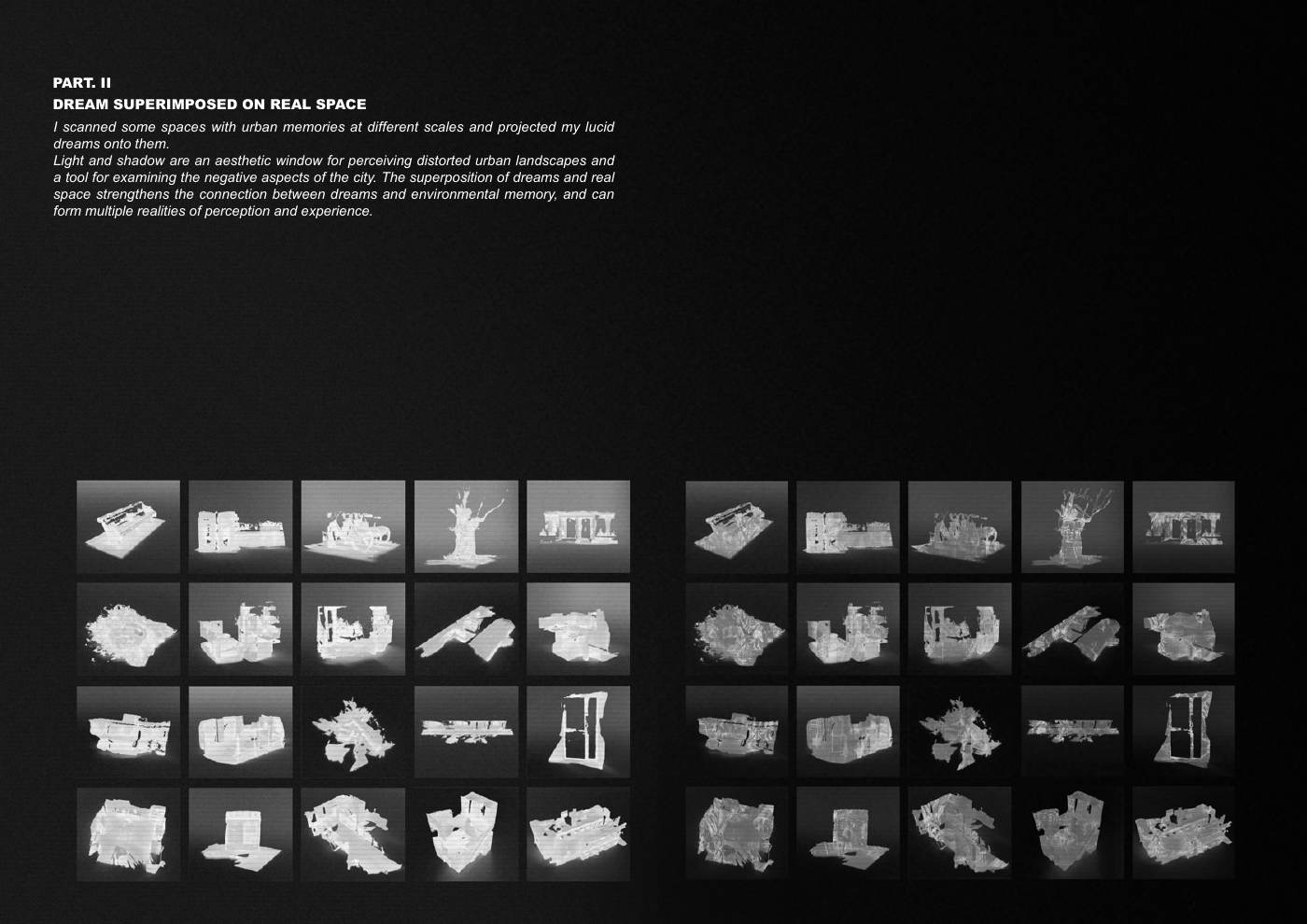 PART. II
DREAM SUPERIMPOSED ON REAL SPACE

I scanned some spaces with urban memories at different scales and projected my lucid dreams onto them.
Light and shadow are an aesthetic window for perceiving distorted urban landscapes and a tool for examining the negative aspects of the city. The superposition of dreams and real space strengthens the connection between dreams and environmental memory, and can form multiple realities of perception and experience.